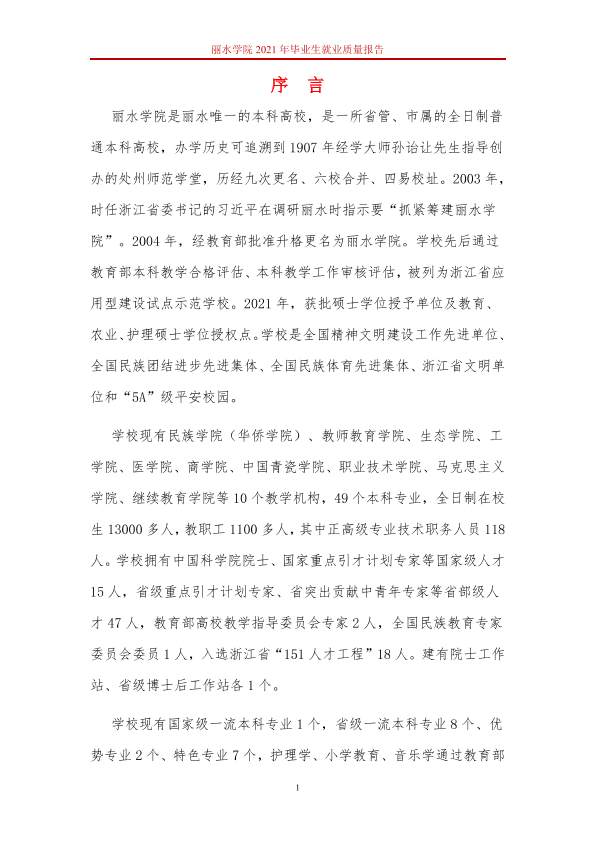 丽水学院2021年毕业生就业质量报告

序 言

丽水学院是丽水唯一的本科高校，是一所省管、市属的全日制普通本科高校，办学历史可追溯到1907年经学大师孙诒让先生指导创办的处州师范学堂，历经九次更名、六校合并、四易校址。2003年，时任浙江省委书记的习近平在调研丽水时指示要“抓紧筹建丽水学院”。2004年，经教育部批准升格更名为丽水学院。学校先后通过教育部本科教学合格评估、本科教学工作审核评估，被列为浙江省应用型建设试点示范学校。2021年，获批硕士学位授予单位及教育、农业、护理硕士学位授权点。学校是全国精神文明建设工作先进单位、全国民族团结进步先进集体、全国民族体育先进集体、浙江省文明单位和“5A”级平安校园。

学校现有民族学院（华侨学院）、教师教育学院、生态学院、工学院、医学院、商学院、中国青瓷学院、职业技术学院、马克思主义学院、继续教育学院等10个教学机构，49个本科专业，全日制在校生13000多人，教职工1100多人，其中正高级专业技术职务人员118人。学校拥有中国科学院院士、国家重点引才计划专家等国家级人才15人，省级重点引才计划专家、省突出贡献中青年专家等省部级人才47人，教育部高校教学指导委员会专家2人，全国民族教育专家委员会委员1人，入选浙江省“151人才工程”18人。建有院士工作站、省级博士后工作站各1个。

学校现有国家级一流本科专业1个，省级一流本科专业8个、优势专业2个、特色专业7个，护理学、小学教育、音乐学通过教育部

I